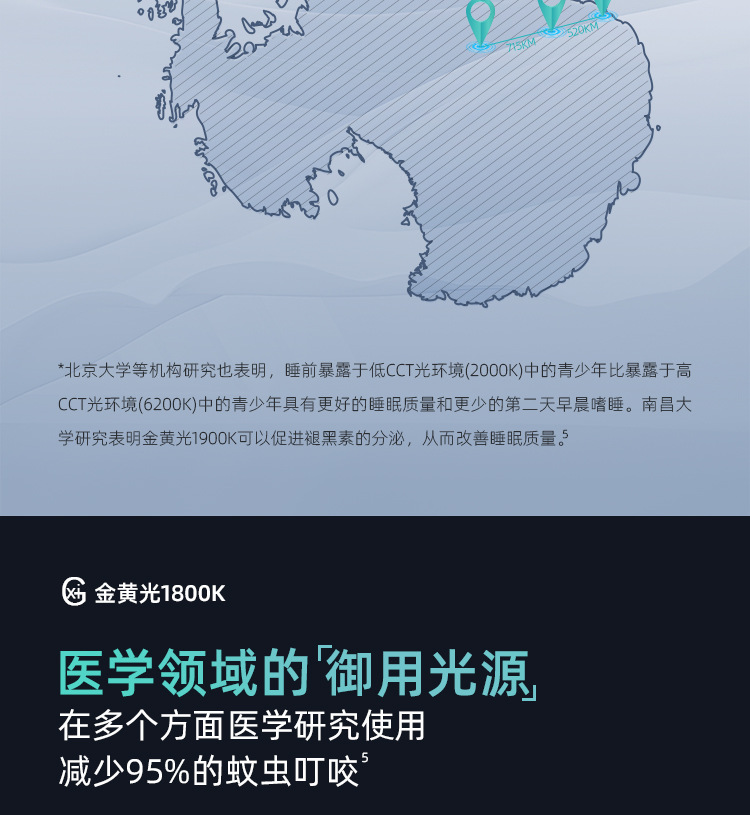 715KM
520KM

*北京大学等机构研究也表明，睡前暴露于低CCT光环境(2000K)中的青少年比暴露于高CCT光环境(6200K)中的青少年具有更好的睡眠质量和更少的第二天早晨嗜睡。南昌大学研究表明金黄光1900K可以促进褪黑素的分泌，从而改善睡眠质量。$^{5}$

金黄光1800K

医学领域的「御用光源」
在多个方面医学研究使用
减少95%的蚊虫叮咬$^{5}$